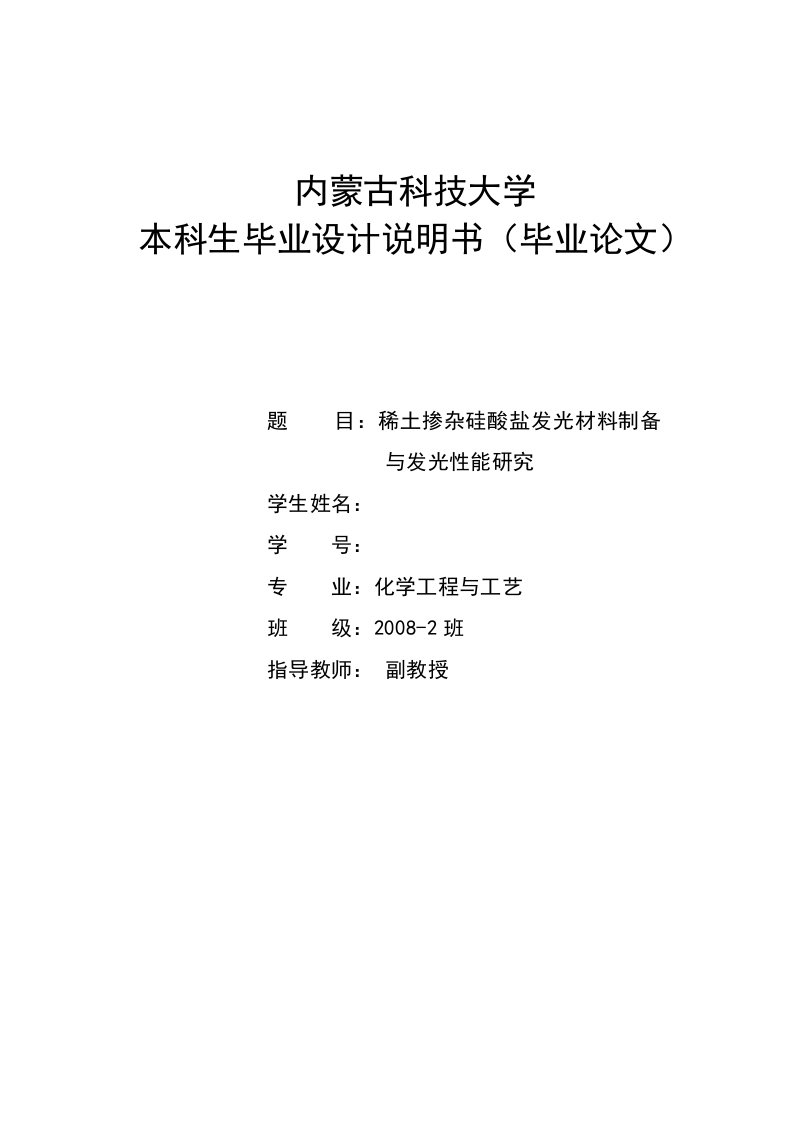 内蒙古科技大学
本科生毕业设计说明书（毕业论文）

题　　目：稀土掺杂硅酸盐发光材料制备与发光性能研究

学生姓名：

学　　号：

专　　业：化学工程与工艺

班　　级：2008-2 班

指导教师：　副教授